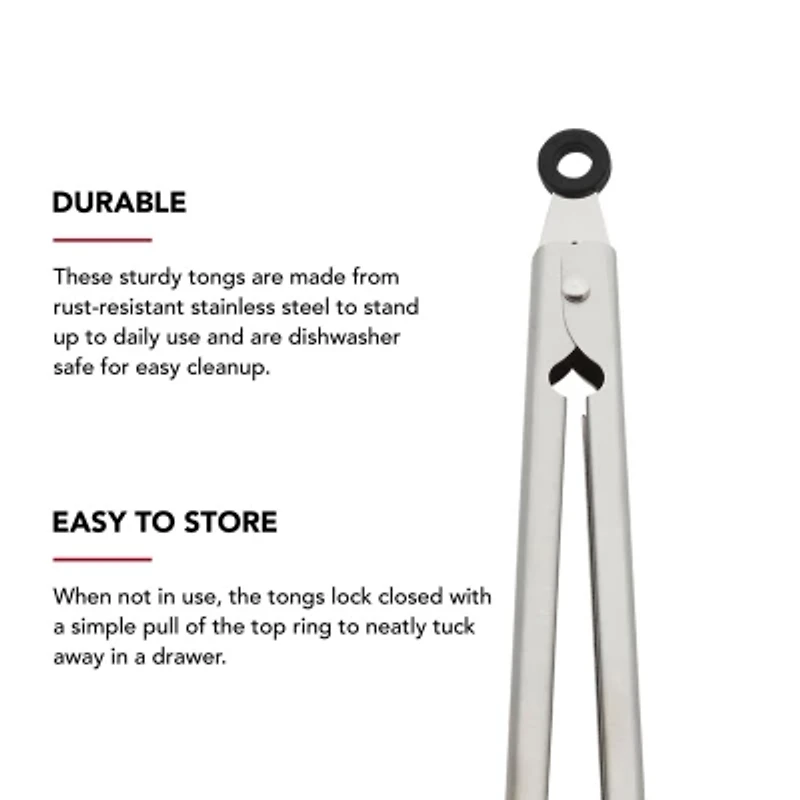 DURABLE

These sturdy tongs are made from rust-resistant stainless steel to stand up to daily use and are dishwasher safe for easy cleanup.

EASY TO STORE

When not in use, the tongs lock closed with a simple pull of the top ring to neatly tuck away in a drawer.